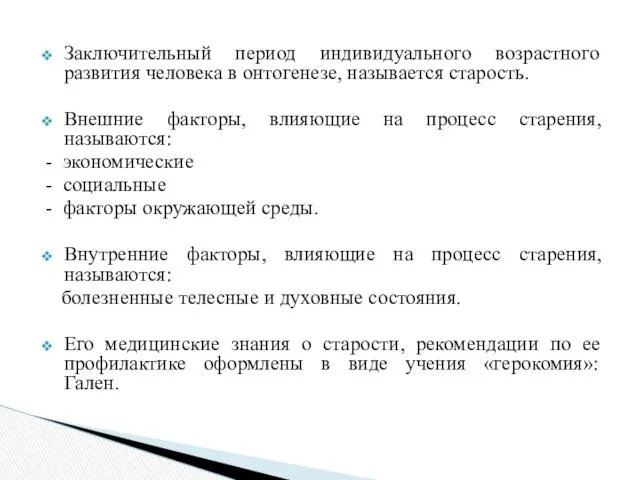 Заключительный период индивидуального возрастного развития человека в онтогенезе, называется старость.

Внешние факторы, влияющие на процесс старения, называются:
- экономические
- социальные
- факторы окружающей среды.

Внутренние факторы, влияющие на процесс старения, называются:
болезненные телесные и духовные состояния.

Его медицинские знания о старости, рекомендации по ее профилактике оформлены в виде учения «герокомия»: Гален.